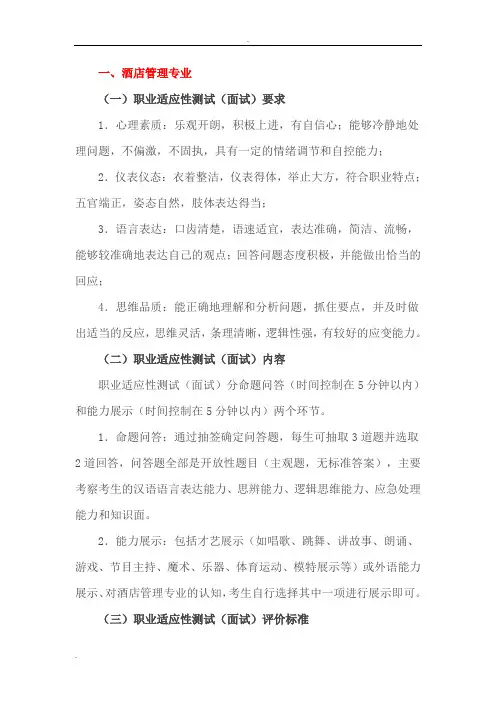 一、酒店管理专业

（一）职业适应性测试（面试）要求

1．心理素质：乐观开朗，积极上进，有自信心；能够冷静地处理问题，不偏激，不固执，具有一定的情绪调节和自控能力；

2．仪表仪态：衣着整洁，仪表得体，举止大方，符合职业特点；五官端正，姿态自然，肢体表达得当；

3．语言表达：口齿清楚，语速适宜，表达准确，简洁、流畅，能够较准确地表达自己的观点；回答问题态度积极，并能做出恰当的回应；

4．思维品质：能正确地理解和分析问题，抓住要点，并及时做出适当的反应，思维灵活，条理清晰，逻辑性强，有较好的应变能力。

（二）职业适应性测试（面试）内容

职业适应性测试（面试）分命题问答（时间控制在5分钟以内）和能力展示（时间控制在5分钟以内）两个环节。

1．命题问答：通过抽签确定问答题，每生可抽取3道题并选取2道回答，问答题全部是开放性题目（主观题，无标准答案），主要考察考生的汉语语言表达能力、思辨能力、逻辑思维能力、应急处理能力和知识面。

2．能力展示：包括才艺展示（如唱歌、跳舞、讲故事、朗诵、游戏、节目主持、魔术、乐器、体育运动、模特展示等）或外语能力展示、对酒店管理专业的认知，考生自行选择其中一项进行展示即可。

（三）职业适应性测试（面试）评价标准